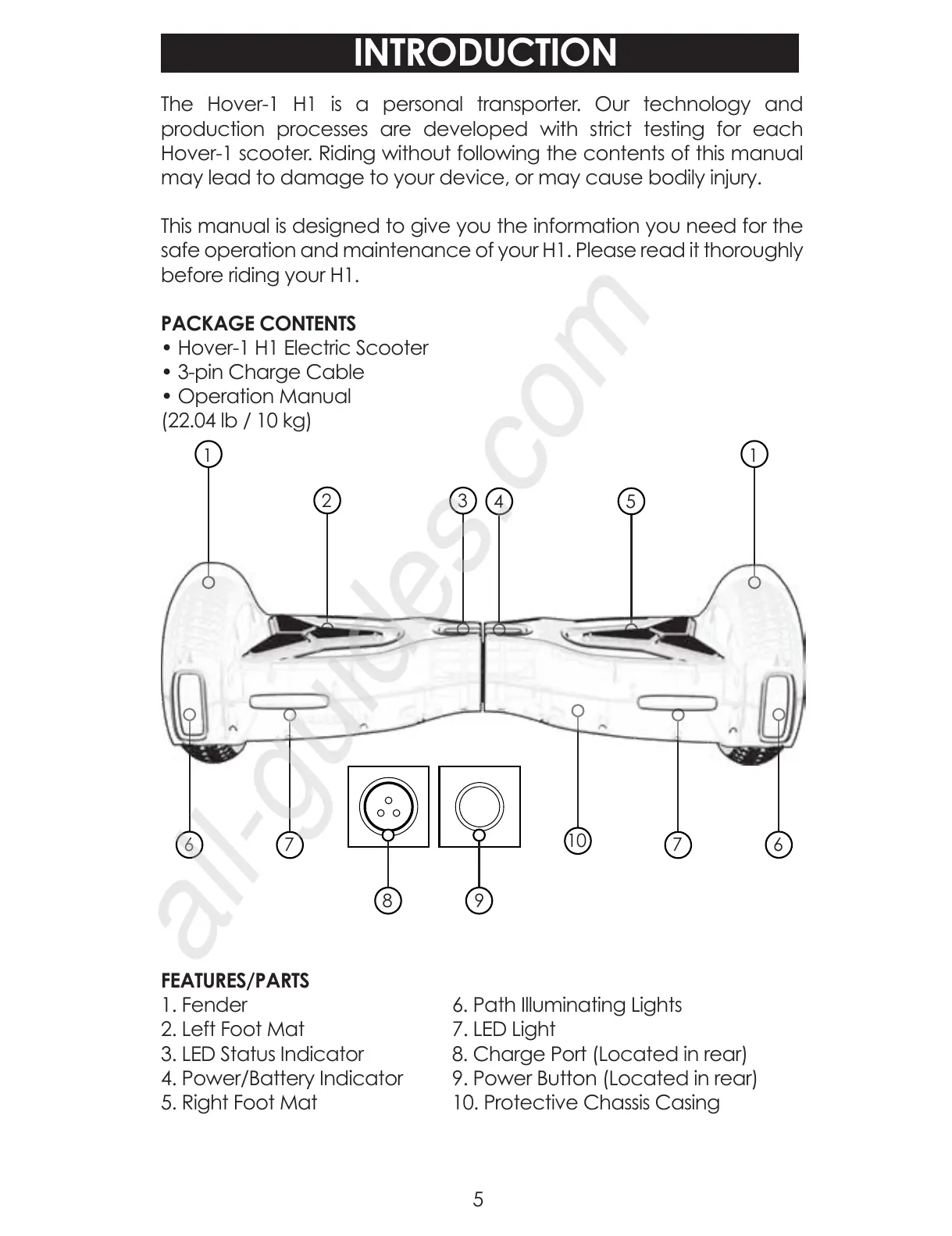 INTRODUCTION

The Hover-1 H1 is a personal transporter. Our technology and production processes are developed with strict testing for each Hover-1 scooter. Riding without following the contents of this manual may lead to damage to your device, or may cause bodily injury.

This manual is designed to give you the information you need for the safe operation and maintenance of your H1. Please read it thoroughly before riding your H1.

PACKAGE CONTENTS
• Hover-1 H1 Electric Scooter
• 3-pin Charge Cable
• Operation Manual
(22.04 lb / 10 kg)

1 1 2 3 4 5 6 7 10 7 6 8 9

all-guides.com

FEATURES/PARTS
1. Fender
2. Left Foot Mat
3. LED Status Indicator
4. Power/Battery Indicator
5. Right Foot Mat

6. Path Illuminating Lights
7. LED Light
8. Charge Port (Located in rear)
9. Power Button (Located in rear)
10. Protective Chassis Casing

5